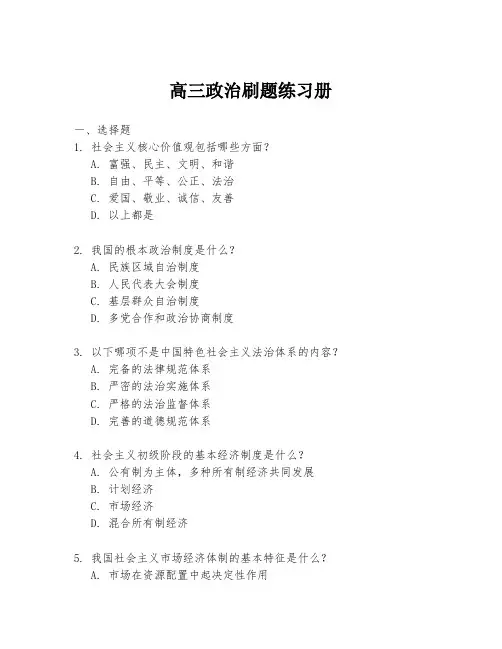 高三政治刷题练习册

一、选择题

1. 社会主义核心价值观包括哪些方面？
A. 富强、民主、文明、和谐
B. 自由、平等、公正、法治
C. 爱国、敬业、诚信、友善
D. 以上都是

2. 我国的根本政治制度是什么？
A. 民族区域自治制度
B. 人民代表大会制度
C. 基层群众自治制度
D. 多党合作和政治协商制度

3. 以下哪项不是中国特色社会主义法治体系的内容？
A. 完备的法律规范体系
B. 严密的法治实施体系
C. 严格的法治监督体系
D. 完善的道德规范体系

4. 社会主义初级阶段的基本经济制度是什么？
A. 公有制为主体，多种所有制经济共同发展
B. 计划经济
C. 市场经济
D. 混合所有制经济

5. 我国社会主义市场经济体制的基本特征是什么？
A. 市场在资源配置中起决定性作用